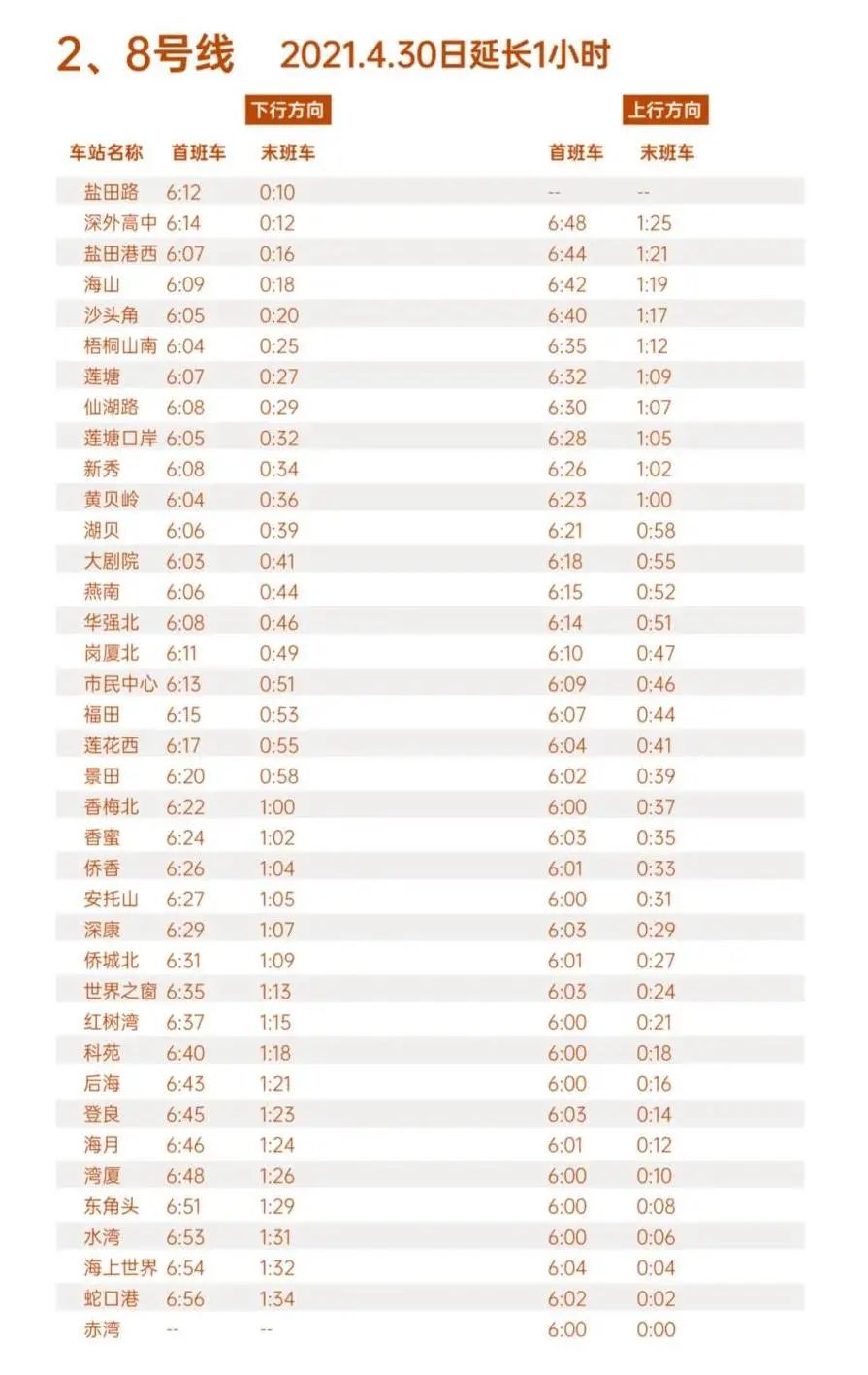 2、8号线 2021.4.30日延长1小时

| | 下行方向 | | 上行方向 | |
|---|---|---|---|---|
| 车站名称 | 首班车 | 末班车 | 首班车 | 末班车 |
| 盐田路 | 6:12 | 0:10 | -- | -- |
| 深外高中 | 6:14 | 0:12 | 6:48 | 1:25 |
| 盐田港西 | 6:07 | 0:16 | 6:44 | 1:21 |
| 海山 | 6:09 | 0:18 | 6:42 | 1:19 |
| 沙头角 | 6:05 | 0:20 | 6:40 | 1:17 |
| 梧桐山南 | 6:04 | 0:25 | 6:35 | 1:12 |
| 莲塘 | 6:07 | 0:27 | 6:32 | 1:09 |
| 仙湖路 | 6:08 | 0:29 | 6:30 | 1:07 |
| 莲塘口岸 | 6:05 | 0:32 | 6:28 | 1:05 |
| 新秀 | 6:08 | 0:34 | 6:26 | 1:02 |
| 黄贝岭 | 6:04 | 0:36 | 6:23 | 1:00 |
| 湖贝 | 6:06 | 0:39 | 6:21 | 0:58 |
| 大剧院 | 6:03 | 0:41 | 6:18 | 0:55 |
| 燕南 | 6:06 | 0:44 | 6:15 | 0:52 |
| 华强北 | 6:08 | 0:46 | 6:14 | 0:51 |
| 岗厦北 | 6:11 | 0:49 | 6:10 | 0:47 |
| 市民中心 | 6:13 | 0:51 | 6:09 | 0:46 |
| 福田 | 6:15 | 0:53 | 6:07 | 0:44 |
| 莲花西 | 6:17 | 0:55 | 6:04 | 0:41 |
| 景田 | 6:20 | 0:58 | 6:02 | 0:39 |
| 香梅北 | 6:22 | 1:00 | 6:00 | 0:37 |
| 香蜜 | 6:24 | 1:02 | 6:03 | 0:35 |
| 侨香 | 6:26 | 1:04 | 6:01 | 0:33 |
| 安托山 | 6:27 | 1:05 | 6:00 | 0:31 |
| 深康 | 6:29 | 1:07 | 6:03 | 0:29 |
| 侨城北 | 6:31 | 1:09 | 6:01 | 0:27 |
| 世界之窗 | 6:35 | 1:13 | 6:03 | 0:24 |
| 红树湾 | 6:37 | 1:15 | 6:00 | 0:21 |
| 科苑 | 6:40 | 1:18 | 6:00 | 0:18 |
| 后海 | 6:43 | 1:21 | 6:00 | 0:16 |
| 登良 | 6:45 | 1:23 | 6:03 | 0:14 |
| 海月 | 6:46 | 1:24 | 6:01 | 0:12 |
| 湾厦 | 6:48 | 1:26 | 6:00 | 0:10 |
| 东角头 | 6:51 | 1:29 | 6:00 | 0:08 |
| 水湾 | 6:53 | 1:31 | 6:00 | 0:06 |
| 海上世界 | 6:54 | 1:32 | 6:04 | 0:04 |
| 蛇口港 | 6:56 | 1:34 | 6:02 | 0:02 |
| 赤湾 | -- | -- | 6:00 | 0:00 |